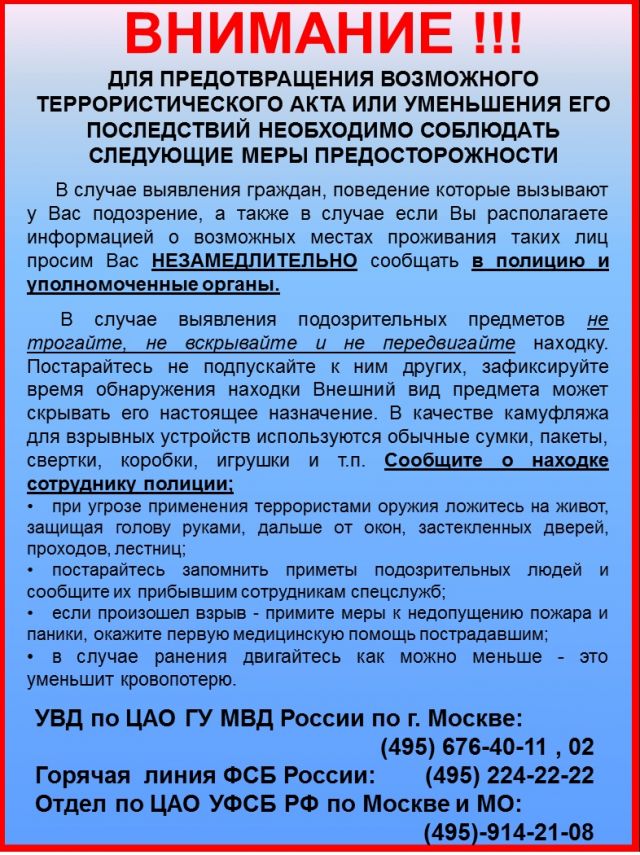 ВНИМАНИЕ !!!

ДЛЯ ПРЕДОТВРАЩЕНИЯ ВОЗМОЖНОГО ТЕРРОРИСТИЧЕСКОГО АКТА ИЛИ УМЕНЬШЕНИЯ ЕГО ПОСЛЕДСТВИЙ НЕОБХОДИМО СОБЛЮДАТЬ СЛЕДУЮЩИЕ МЕРЫ ПРЕДОСТОРОЖНОСТИ

В случае выявления граждан, поведение которые вызывают у Вас подозрение, а также в случае если Вы располагаете информацией о возможных местах проживания таких лиц просим Вас НЕЗАМЕДЛИТЕЛЬНО сообщать в полицию и уполномоченные органы.

В случае выявления подозрительных предметов не трогайте, не вскрывайте и не передвигайте находку. Постарайтесь не подпускайте к ним других, зафиксируйте время обнаружения находки Внешний вид предмета может скрывать его настоящее назначение. В качестве камуфляжа для взрывных устройств используются обычные сумки, пакеты, свертки, коробки, игрушки и т.п. Сообщите о находке сотруднику полиции;
• при угрозе применения террористами оружия ложитесь на живот, защищая голову руками, дальше от окон, застекленных дверей, проходов, лестниц;
• постарайтесь запомнить приметы подозрительных людей и сообщите их прибывшим сотрудникам спецслужб;
• если произошел взрыв - примите меры к недопущению пожара и паники, окажите первую медицинскую помощь пострадавшим;
• в случае ранения двигайтесь как можно меньше - это уменьшит кровопотерю.

УВД по ЦАО ГУ МВД России по г. Москве:
(495) 676-40-11 , 02
Горячая линия ФСБ России: (495) 224-22-22
Отдел по ЦАО УФСБ РФ по Москве и МО:
(495)-914-21-08